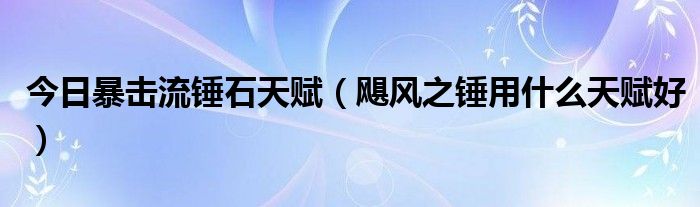 今日暴击流锤石天赋（飓风之锤用什么天赋好）